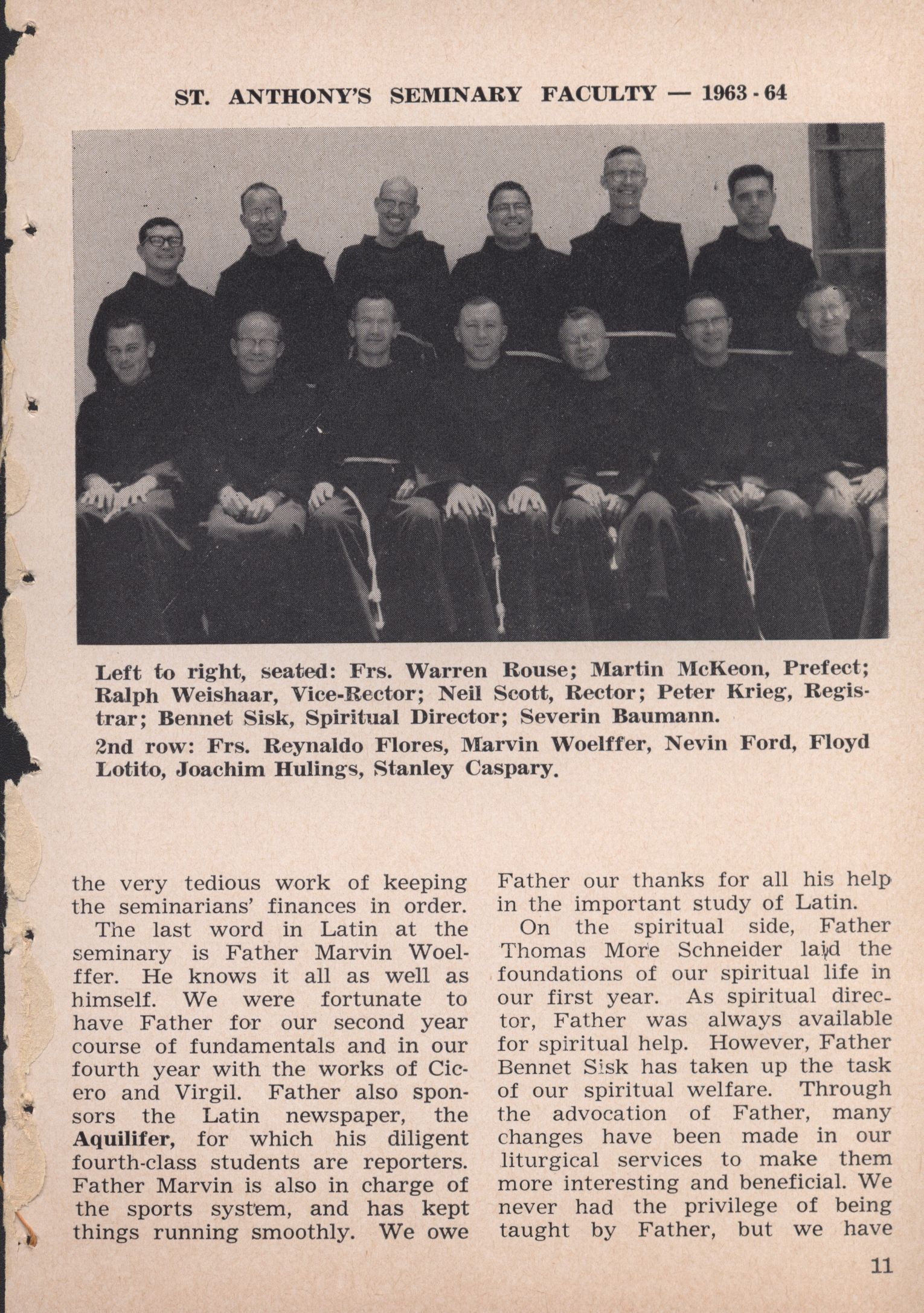 ST. ANTHONY'S SEMINARY FACULTY — 1963 - 64

Left to right, seated: Frs. Warren Rouse; Martin McKeon, Prefect; Ralph Weishaar, Vice-Rector; Neil Scott, Rector; Peter Krieg, Registrar; Bennet Sisk, Spiritual Director; Severin Baumann.

2nd row: Frs. Reynaldo Flores, Marvin Woelffer, Nevin Ford, Floyd Lotito, Joachim Hulings, Stanley Caspary.

the very tedious work of keeping the seminarians' finances in order.

The last word in Latin at the seminary is Father Marvin Woelffer. He knows it all as well as himself. We were fortunate to have Father for our second year course of fundamentals and in our fourth year with the works of Cicero and Virgil. Father also sponsors the Latin newspaper, the Aquilifer, for which his diligent fourth-class students are reporters. Father Marvin is also in charge of the sports system, and has kept things running smoothly. We owe Father our thanks for all his help in the important study of Latin.

On the spiritual side, Father Thomas More Schneider laid the foundations of our spiritual life in our first year. As spiritual director, Father was always available for spiritual help. However, Father Bennet Sisk has taken up the task of our spiritual welfare. Through the advocation of Father, many changes have been made in our liturgical services to make them more interesting and beneficial. We never had the privilege of being taught by Father, but we have

11